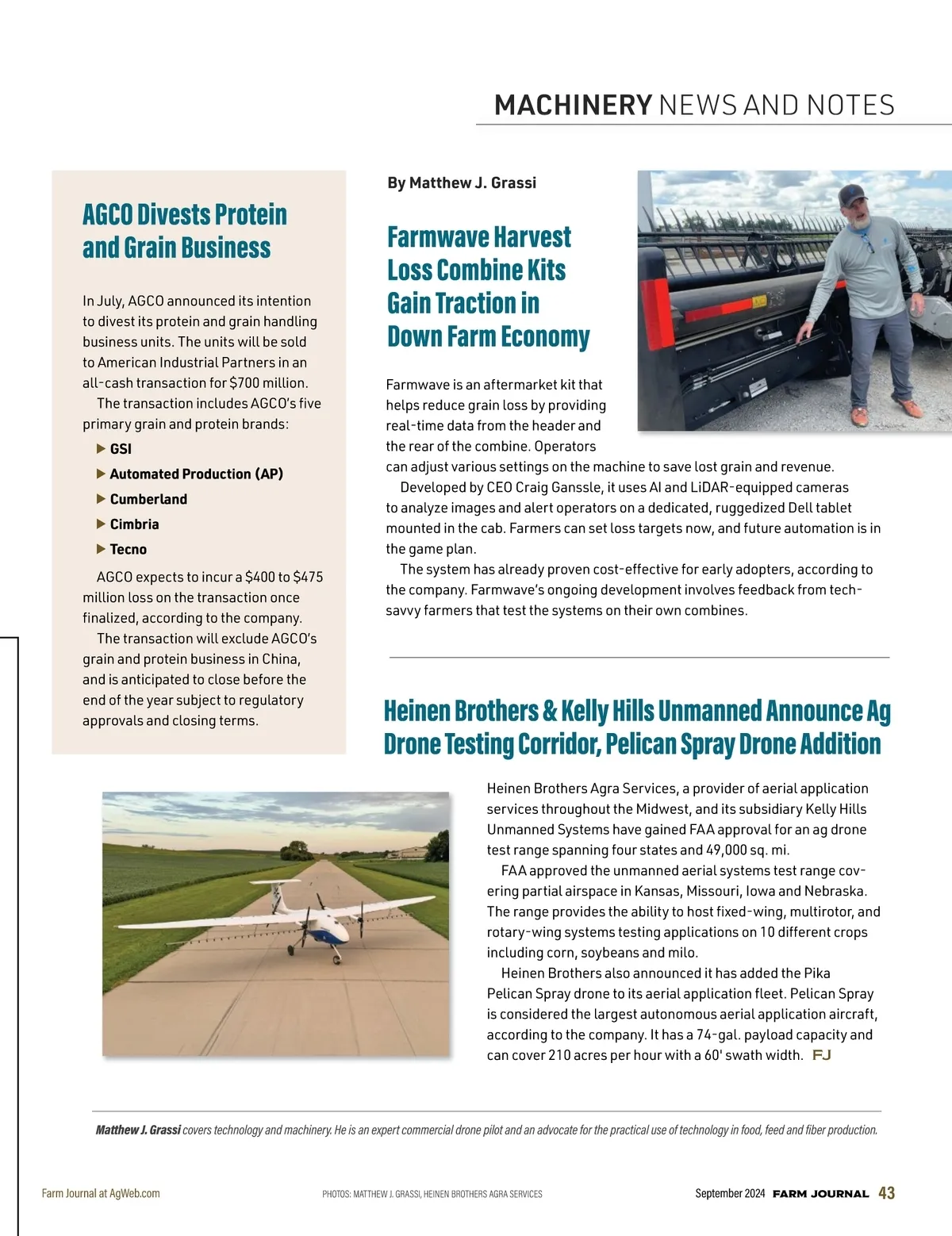 MACHINERY NEWS AND NOTES

AGCO Divests Protein and Grain Business

In July, AGCO announced its intention to divest its protein and grain handling business units. The units will be sold to American Industrial Partners in an all-cash transaction for $700 million.

The transaction includes AGCO's five primary grain and protein brands:

▶ GSI
▶ Automated Production (AP)
▶ Cumberland
▶ Cimbria
▶ Tecno

AGCO expects to incur a $400 to $475 million loss on the transaction once finalized, according to the company.

The transaction will exclude AGCO's grain and protein business in China, and is anticipated to close before the end of the year subject to regulatory approvals and closing terms.

By Matthew J. Grassi

Farmwave Harvest Loss Combine Kits Gain Traction in Down Farm Economy

Farmwave is an aftermarket kit that helps reduce grain loss by providing real-time data from the header and the rear of the combine. Operators can adjust various settings on the machine to save lost grain and revenue.

Developed by CEO Craig Ganssle, it uses AI and LiDAR-equipped cameras to analyze images and alert operators on a dedicated, ruggedized Dell tablet mounted in the cab. Farmers can set loss targets now, and future automation is in the game plan.

The system has already proven cost-effective for early adopters, according to the company. Farmwave's ongoing development involves feedback from tech-savvy farmers that test the systems on their own combines.

Heinen Brothers & Kelly Hills Unmanned Announce Ag Drone Testing Corridor, Pelican Spray Drone Addition

Heinen Brothers Agra Services, a provider of aerial application services throughout the Midwest, and its subsidiary Kelly Hills Unmanned Systems have gained FAA approval for an ag drone test range spanning four states and 49,000 sq. mi.

FAA approved the unmanned aerial systems test range covering partial airspace in Kansas, Missouri, Iowa and Nebraska. The range provides the ability to host fixed-wing, multirotor, and rotary-wing systems testing applications on 10 different crops including corn, soybeans and milo.

Heinen Brothers also announced it has added the Pika Pelican Spray drone to its aerial application fleet. Pelican Spray is considered the largest autonomous aerial application aircraft, according to the company. It has a 74-gal. payload capacity and can cover 210 acres per hour with a 60' swath width. FJ

Matthew J. Grassi covers technology and machinery. He is an expert commercial drone pilot and an advocate for the practical use of technology in food, feed and fiber production.

Farm Journal at AgWeb.com

PHOTOS: MATTHEW J. GRASSI, HEINEN BROTHERS AGRA SERVICES

September 2024 FARM JOURNAL 43